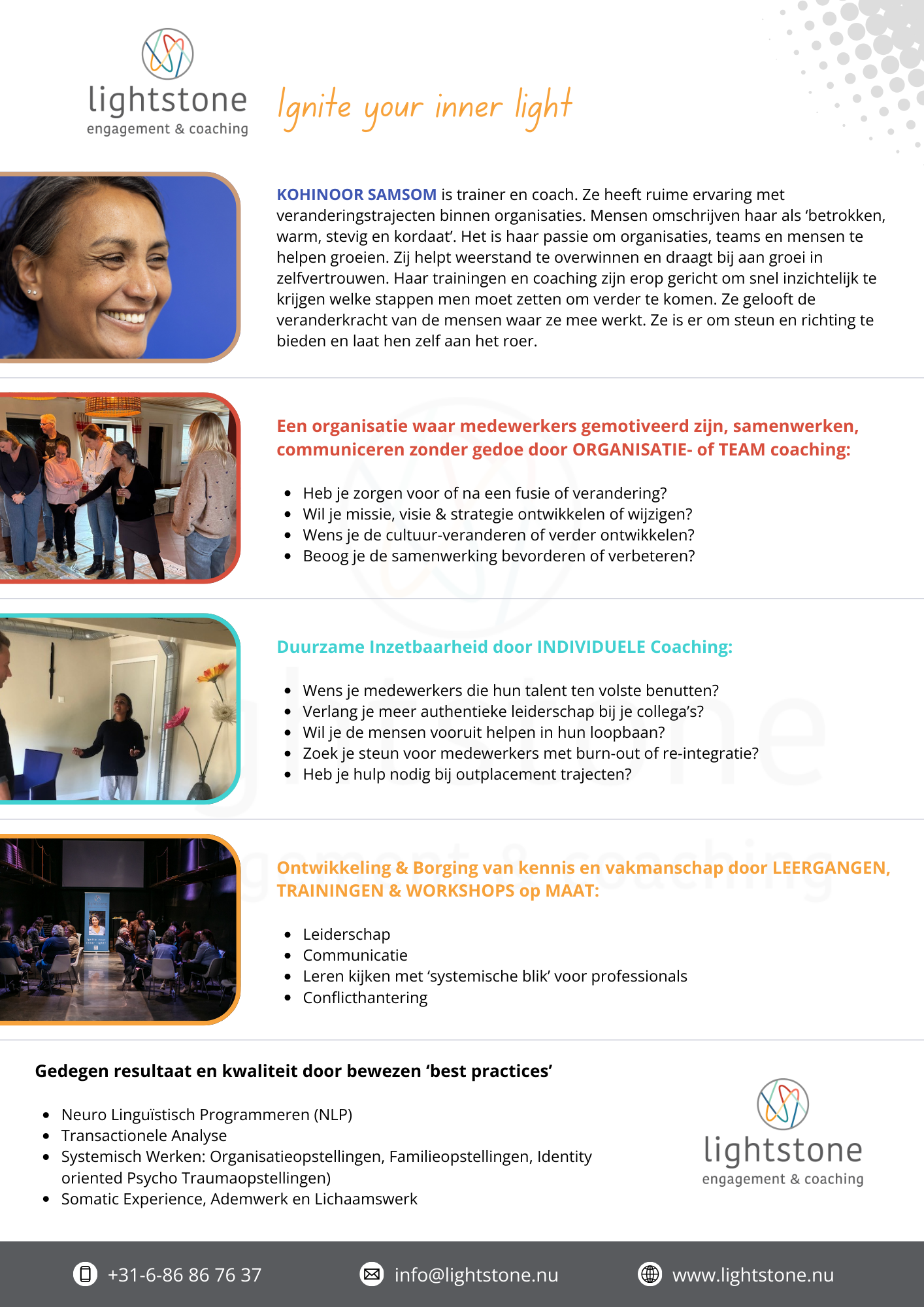 lightstone
engagement & coaching

Ignite your inner light

KOHINOOR SAMSOM is trainer en coach. Ze heeft ruime ervaring met veranderingstrajecten binnen organisaties. Mensen omschrijven haar als 'betrokken, warm, stevig en kordaat'. Het is haar passie om organisaties, teams en mensen te helpen groeien. Zij helpt weerstand te overwinnen en draagt bij aan groei in zelfvertrouwen. Haar trainingen en coaching zijn erop gericht om snel inzichtelijk te krijgen welke stappen men moet zetten om verder te komen. Ze gelooft de veranderkracht van de mensen waar ze mee werkt. Ze is er om steun en richting te bieden en laat hen zelf aan het roer.

Een organisatie waar medewerkers gemotiveerd zijn, samenwerken, communiceren zonder gedoe door ORGANISATIE- of TEAM coaching:

- Heb je zorgen voor of na een fusie of verandering?
- Wil je missie, visie & strategie ontwikkelen of wijzigen?
- Wens je de cultuur-veranderen of verder ontwikkelen?
- Beoog je de samenwerking bevorderen of verbeteren?

Duurzame Inzetbaarheid door INDIVIDUELE Coaching:

- Wens je medewerkers die hun talent ten volste benutten?
- Verlang je meer authentieke leiderschap bij je collega's?
- Wil je de mensen vooruit helpen in hun loopbaan?
- Zoek je steun voor medewerkers met burn-out of re-integratie?
- Heb je hulp nodig bij outplacement trajecten?

Ontwikkeling & Borging van kennis en vakmanschap door LEERGANGEN, TRAININGEN & WORKSHOPS op MAAT:

- Leiderschap
- Communicatie
- Leren kijken met 'systemische blik' voor professionals
- Conflicthantering

Gedegen resultaat en kwaliteit door bewezen 'best practices'

- Neuro Linguïstisch Programmeren (NLP)
- Transactionele Analyse
- Systemisch Werken: Organisatieopstellingen, Familieopstellingen, Identity oriented Psycho Traumaopstellingen)
- Somatic Experience, Ademwerk en Lichaamswerk

lightstone
engagement & coaching

+31-6-86 86 76 37
info@lightstone.nu
www.lightstone.nu